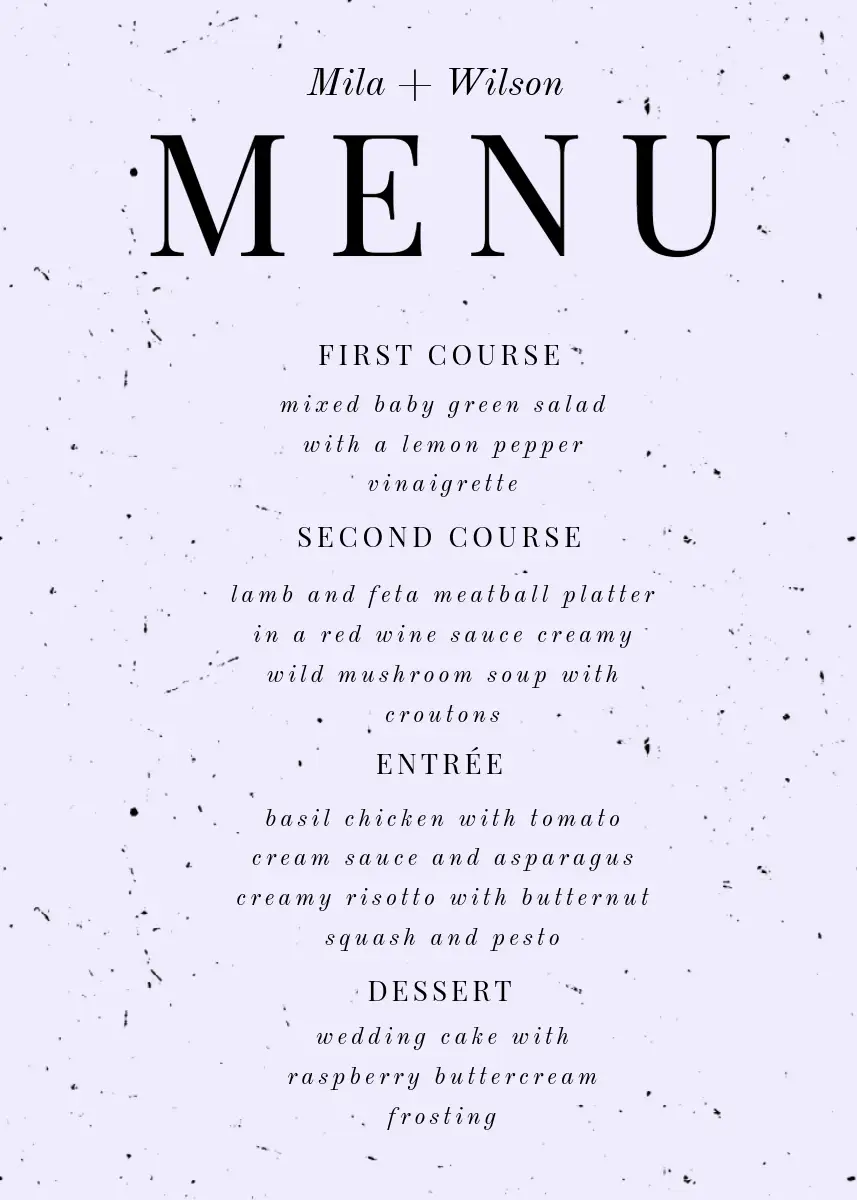 Mila + Wilson

MENU

FIRST COURSE

mixed baby green salad with a lemon pepper vinaigrette

SECOND COURSE

lamb and feta meatball platter in a red wine sauce creamy wild mushroom soup with croutons

ENTRÉE

basil chicken with tomato cream sauce and asparagus creamy risotto with butternut squash and pesto

DESSERT

wedding cake with raspberry buttercream frosting